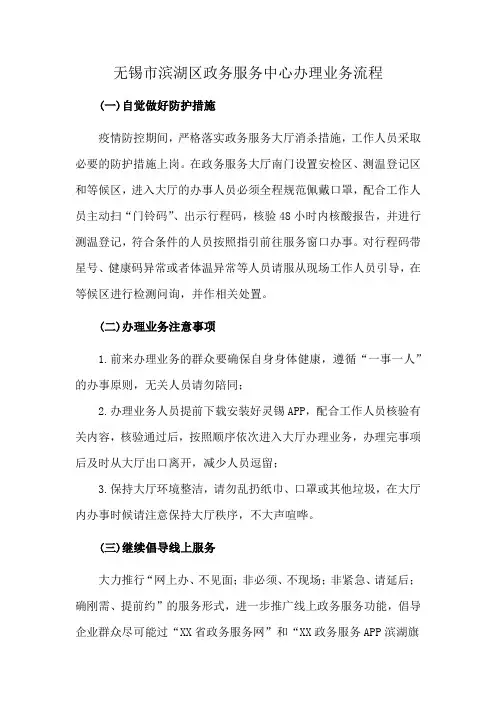 无锡市滨湖区政务服务中心办理业务流程

(一)自觉做好防护措施

疫情防控期间，严格落实政务服务大厅消杀措施，工作人员采取必要的防护措施上岗。在政务服务大厅南门设置安检区、测温登记区和等候区，进入大厅的办事人员必须全程规范佩戴口罩，配合工作人员主动扫“门铃码”、出示行程码，核验48小时内核酸报告，并进行测温登记，符合条件的人员按照指引前往服务窗口办事。对行程码带星号、健康码异常或者体温异常等人员请服从现场工作人员引导，在等候区进行检测问询，并作相关处置。

(二)办理业务注意事项

1.前来办理业务的群众要确保自身身体健康，遵循“一事一人”的办事原则，无关人员请勿陪同；

2.办理业务人员提前下载安装好灵锡APP，配合工作人员核验有关内容，核验通过后，按照顺序依次进入大厅办理业务，办理完事项后及时从大厅出口离开，减少人员逗留；

3.保持大厅环境整洁，请勿乱扔纸巾、口罩或其他垃圾，在大厅内办事时候请注意保持大厅秩序，不大声喧哗。

(三)继续倡导线上服务

大力推行“网上办、不见面；非必须、不现场；非紧急、请延后；确刚需、提前约”的服务形式，进一步推广线上政务服务功能，倡导企业群众尽可能过“XX省政务服务网”和“XX政务服务APP滨湖旗